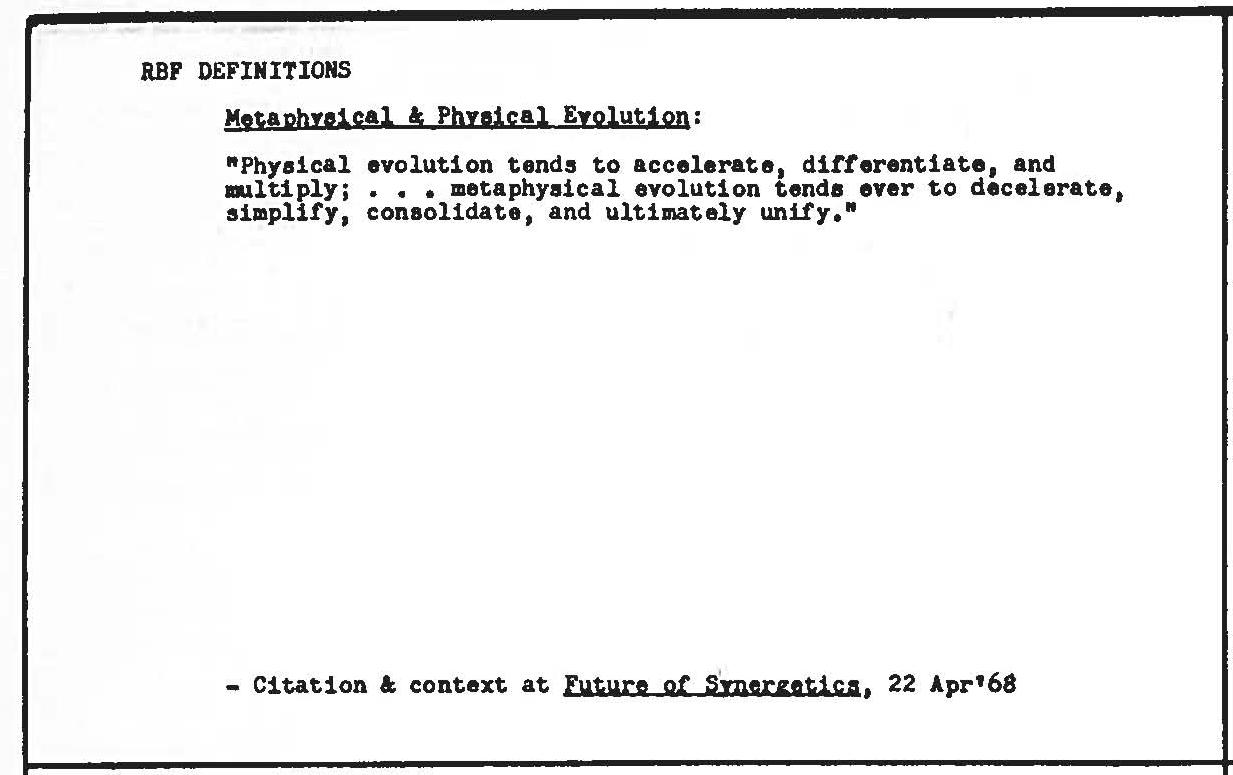 RBF DEFINITIONS

Metaphysical & Physical Evolution:

"Physical evolution tends to accelerate, differentiate, and multiply; . . . metaphysical evolution tends ever to decelerate, simplify, consolidate, and ultimately unify."

- Citation & context at Future of Synergetics, 22 Apr'68